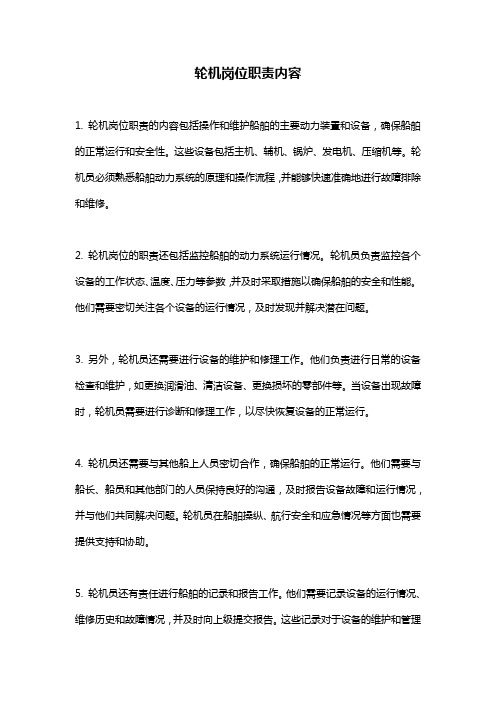 轮机岗位职责内容

1. 轮机岗位职责的内容包括操作和维护船舶的主要动力装置和设备，确保船舶的正常运行和安全性。这些设备包括主机、辅机、锅炉、发电机、压缩机等。轮机员必须熟悉船舶动力系统的原理和操作流程，并能够快速准确地进行故障排除和维修。

2. 轮机岗位的职责还包括监控船舶的动力系统运行情况。轮机员负责监控各个设备的工作状态、温度、压力等参数，并及时采取措施以确保船舶的安全和性能。他们需要密切关注各个设备的运行情况，及时发现并解决潜在问题。

3. 另外，轮机员还需要进行设备的维护和修理工作。他们负责进行日常的设备检查和维护，如更换润滑油、清洁设备、更换损坏的零部件等。当设备出现故障时，轮机员需要进行诊断和修理工作，以尽快恢复设备的正常运行。

4. 轮机员还需要与其他船上人员密切合作，确保船舶的正常运行。他们需要与船长、船员和其他部门的人员保持良好的沟通，及时报告设备故障和运行情况，并与他们共同解决问题。轮机员在船舶操纵、航行安全和应急情况等方面也需要提供支持和协助。

5. 轮机员还有责任进行船舶的记录和报告工作。他们需要记录设备的运行情况、维修历史和故障情况，并及时向上级提交报告。这些记录对于设备的维护和管理